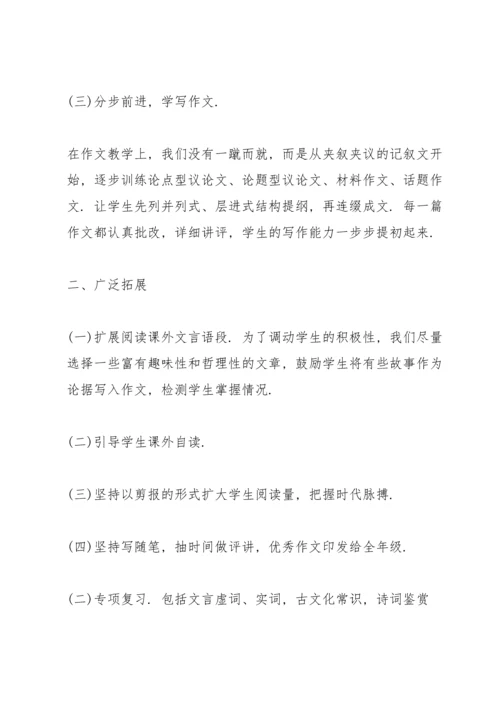 (三)分步前进，学写作文.

在作文教学上，我们没有一蹴而就，而是从夹叙夹议的记叙文开始，逐步训练论点型议论文、论题型议论文、材料作文、话题作文. 让学生先列并列式、层进式结构提纲，再连缀成文. 每一篇作文都认真批改，详细讲评，学生的写作能力一步步提初起来.

二、广泛拓展

(一)扩展阅读课外文言语段. 为了调动学生的积极性，我们尽量选择一些富有趣味性和哲理性的文章，鼓励学生将有些故事作为论据写入作文，检测学生掌握情况.

(二)引导学生课外自读.

(三)坚持以剪报的形式扩大学生阅读量，把握时代脉搏.

(四)坚持写随笔，抽时间做评讲，优秀作文印发给全年级.

(二)专项复习. 包括文言虚词、实词，古文化常识，诗词鉴赏